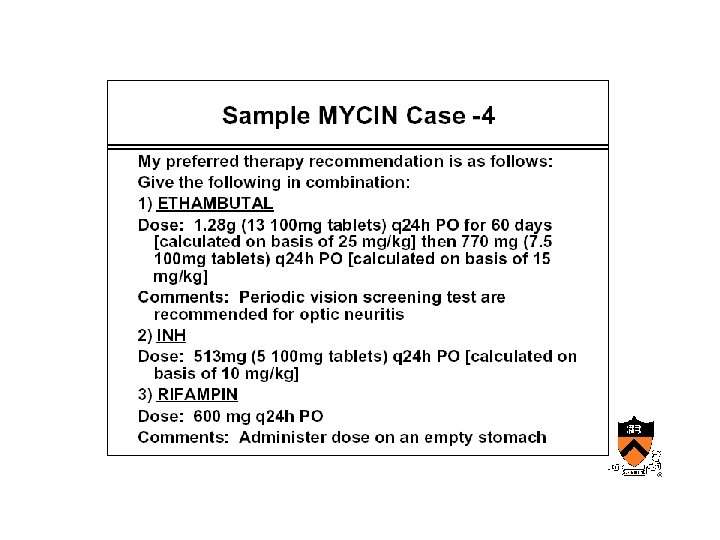 Sample MYCIN Case -4

My preferred therapy recommendation is as follows:

Give the following in combination:

1) ETHAMBUTAL

Dose: 1.28g (13 100mg tablets) q24h PO for 60 days [calculated on basis of 25 mg/kg] then 770 mg (7.5 100mg tablets) q24h PO [calculated on basis of 15 mg/kg]

Comments: Periodic vision screening test are recommended for optic neuritis

2) INH

Dose: 513mg (5 100mg tablets) q24h PO [calculated on basis of 10 mg/kg]

3) RIFAMPIN

Dose: 600 mg q24h PO

Comments: Administer dose on an empty stomach